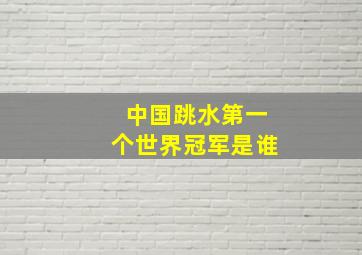 中国跳水第一个世界冠军是谁